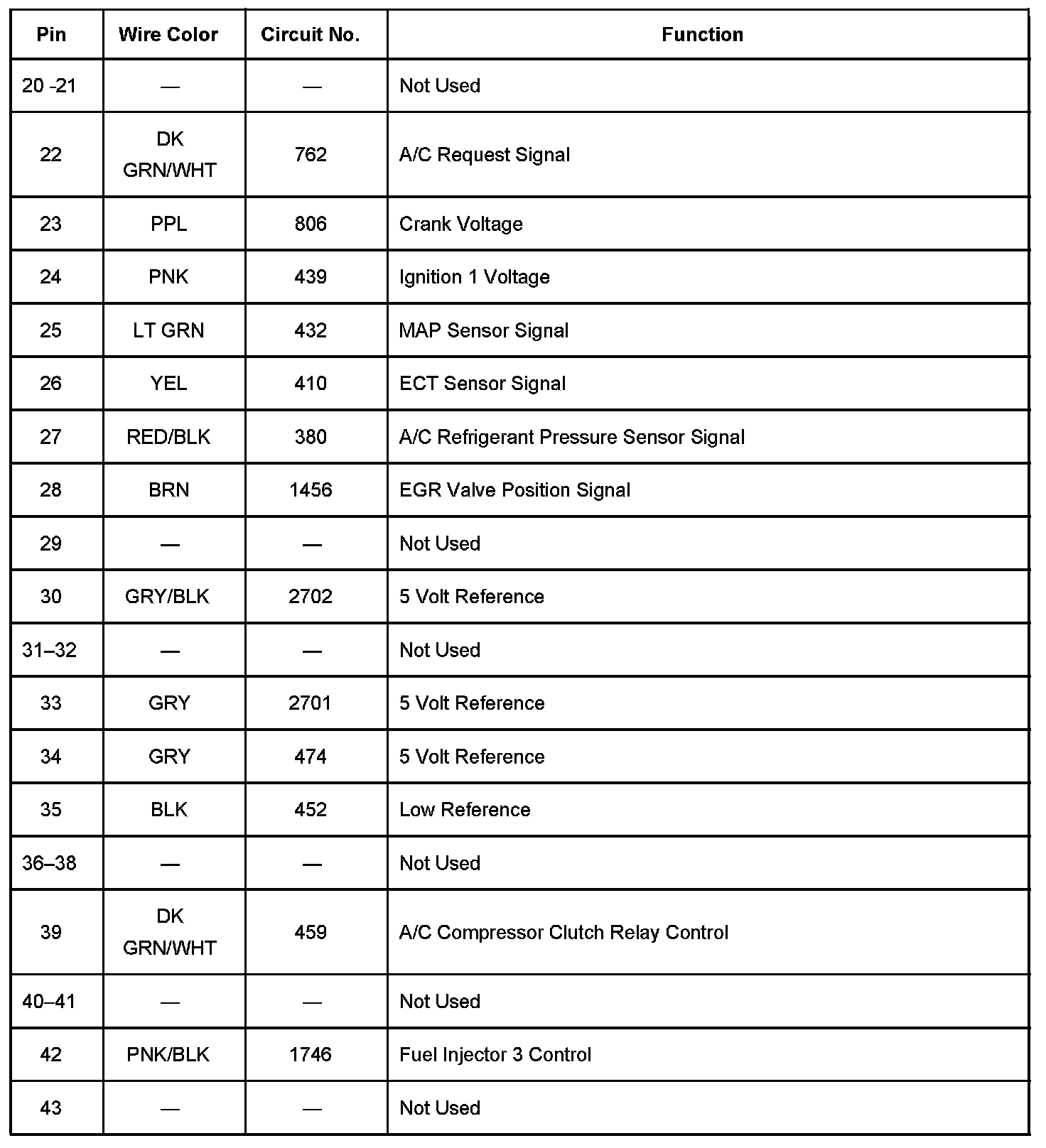 | Pin | Wire Color | Circuit No. | Function |
|---|---|---|---|
| 20 -21 | — | — | Not Used |
| 22 | DK GRN/WHT | 762 | A/C Request Signal |
| 23 | PPL | 806 | Crank Voltage |
| 24 | PNK | 439 | Ignition 1 Voltage |
| 25 | LT GRN | 432 | MAP Sensor Signal |
| 26 | YEL | 410 | ECT Sensor Signal |
| 27 | RED/BLK | 380 | A/C Refrigerant Pressure Sensor Signal |
| 28 | BRN | 1456 | EGR Valve Position Signal |
| 29 | — | — | Not Used |
| 30 | GRY/BLK | 2702 | 5 Volt Reference |
| 31–32 | — | — | Not Used |
| 33 | GRY | 2701 | 5 Volt Reference |
| 34 | GRY | 474 | 5 Volt Reference |
| 35 | BLK | 452 | Low Reference |
| 36–38 | — | — | Not Used |
| 39 | DK GRN/WHT | 459 | A/C Compressor Clutch Relay Control |
| 40–41 | — | — | Not Used |
| 42 | PNK/BLK | 1746 | Fuel Injector 3 Control |
| 43 | — | — | Not Used |